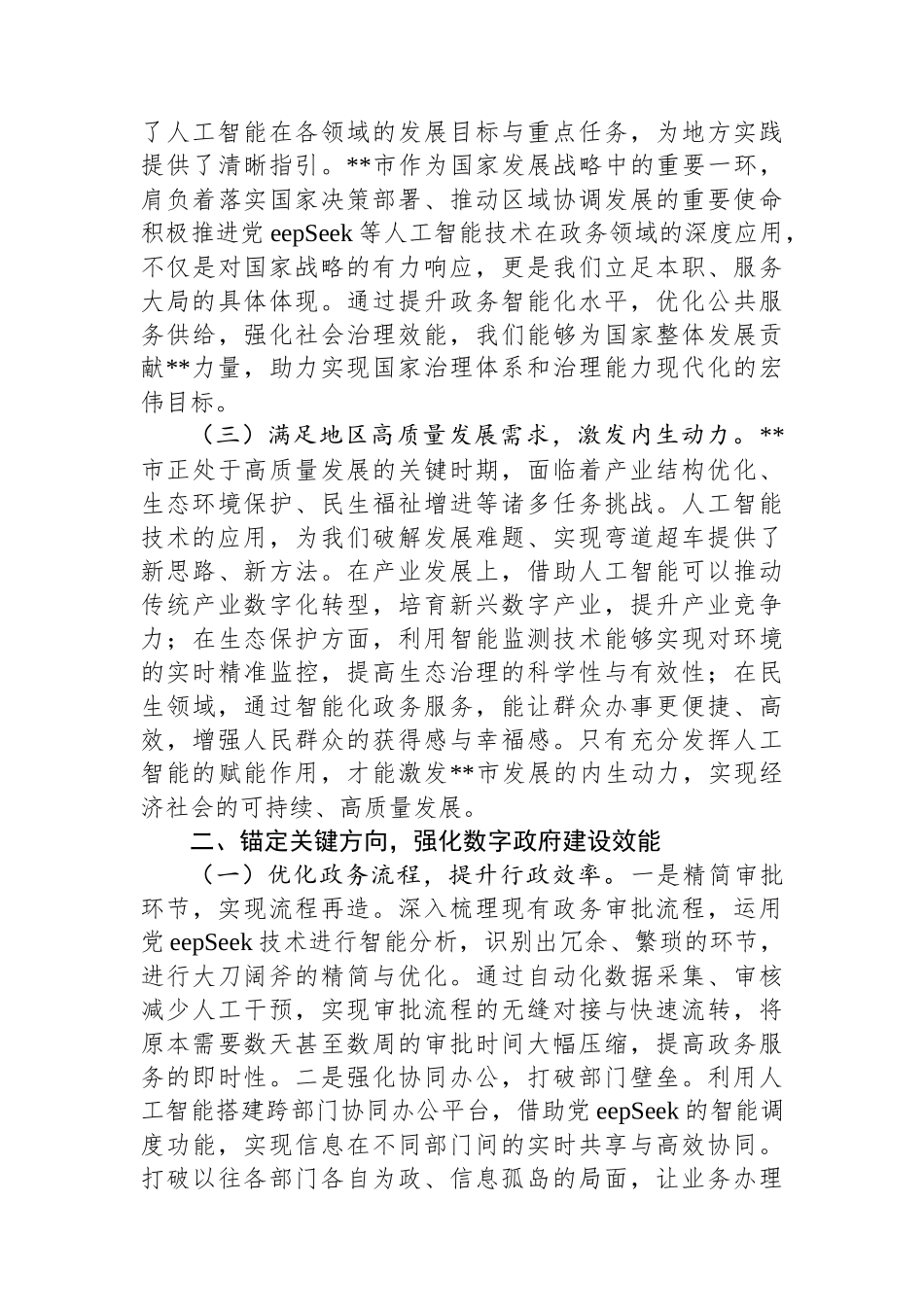 了人工智能在各领域的发展目标与重点任务，为地方实践提供了清晰指引。**市作为国家发展战略中的重要一环，肩负着落实国家决策部署、推动区域协调发展的重要使命积极推进党 eepSeek 等人工智能技术在政务领域的深度应用，不仅是对国家战略的有力响应，更是我们立足本职、服务大局的具体体现。通过提升政务智能化水平，优化公共服务供给，强化社会治理效能，我们能够为国家整体发展贡献**力量，助力实现国家治理体系和治理能力现代化的宏伟目标。

（三）满足地区高质量发展需求，激发内生动力。**市正处于高质量发展的关键时期，面临着产业结构优化、生态环境保护、民生福祉增进等诸多任务挑战。人工智能技术的应用，为我们破解发展难题、实现弯道超车提供了新思路、新方法。在产业发展上，借助人工智能可以推动传统产业数字化转型，培育新兴数字产业，提升产业竞争力；在生态保护方面，利用智能监测技术能够实现对环境的实时精准监控，提高生态治理的科学性与有效性；在民生领域，通过智能化政务服务，能让群众办事更便捷、高效，增强人民群众的获得感与幸福感。只有充分发挥人工智能的赋能作用，才能激发**市发展的内生动力，实现经济社会的可持续、高质量发展。

二、锚定关键方向，强化数字政府建设效能

（一）优化政务流程，提升行政效率。一是精简审批环节，实现流程再造。深入梳理现有政务审批流程，运用党 eepSeek 技术进行智能分析，识别出冗余、繁琐的环节，进行大刀阔斧的精简与优化。通过自动化数据采集、审核减少人工干预，实现审批流程的无缝对接与快速流转，将原本需要数天甚至数周的审批时间大幅压缩，提高政务服务的即时性。二是强化协同办公，打破部门壁垒。利用人工智能搭建跨部门协同办公平台，借助党 eepSeek 的智能调度功能，实现信息在不同部门间的实时共享与高效协同。打破以往各部门各自为政、信息孤岛的局面，让业务办理